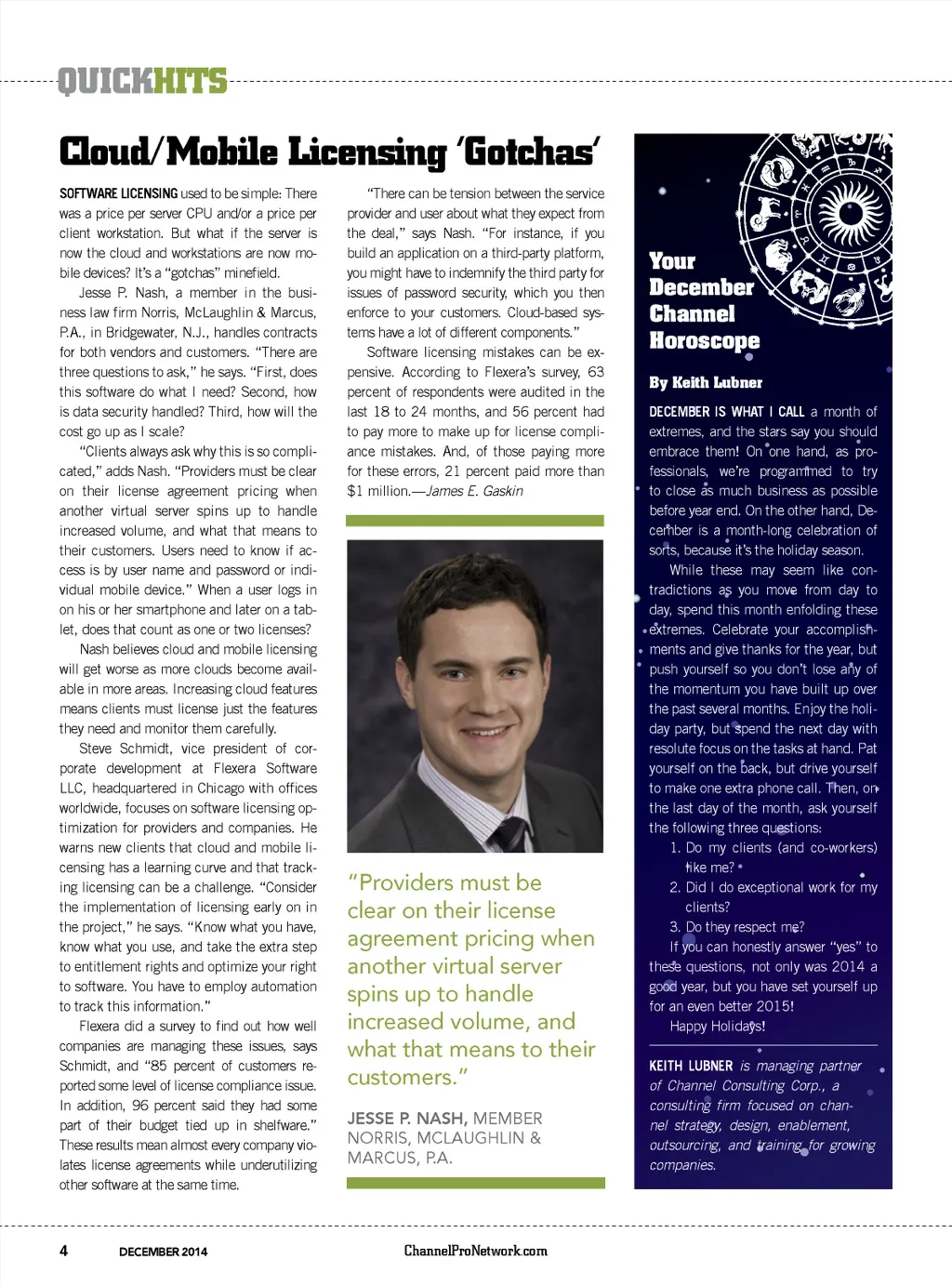 QUICKHITS

Cloud/Mobile Licensing 'Gotchas'

SOFTWARE LICENSING used to be simple: There was a price per server CPU and/or a price per client workstation. But what if the server is now the cloud and workstations are now mobile devices? It's a "gotchas" minefield.

Jesse P. Nash, a member in the business law firm Norris, McLaughlin & Marcus, P.A., in Bridgewater, N.J., handles contracts for both vendors and customers. "There are three questions to ask," he says. "First, does this software do what I need? Second, how is data security handled? Third, how will the cost go up as I scale?

"Clients always ask why this is so complicated," adds Nash. "Providers must be clear on their license agreement pricing when another virtual server spins up to handle increased volume, and what that means to their customers. Users need to know if access is by user name and password or individual mobile device." When a user logs in on his or her smartphone and later on a tablet, does that count as one or two licenses?

Nash believes cloud and mobile licensing will get worse as more clouds become available in more areas. Increasing cloud features means clients must license just the features they need and monitor them carefully.

Steve Schmidt, vice president of corporate development at Flexera Software LLC, headquartered in Chicago with offices worldwide, focuses on software licensing optimization for providers and companies. He warns new clients that cloud and mobile licensing has a learning curve and that tracking licensing can be a challenge. "Consider the implementation of licensing early on in the project," he says. "Know what you have, know what you use, and take the extra step to entitlement rights and optimize your right to software. You have to employ automation to track this information."

Flexera did a survey to find out how well companies are managing these issues, says Schmidt, and "85 percent of customers reported some level of license compliance issue. In addition, 96 percent said they had some part of their budget tied up in shelfware." These results mean almost every company violates license agreements while underutilizing other software at the same time.

"There can be tension between the service provider and user about what they expect from the deal," says Nash. "For instance, if you build an application on a third-party platform, you might have to indemnify the third party for issues of password security, which you then enforce to your customers. Cloud-based systems have a lot of different components."

Software licensing mistakes can be expensive. According to Flexera's survey, 63 percent of respondents were audited in the last 18 to 24 months, and 56 percent had to pay more to make up for license compliance mistakes. And, of those paying more for these errors, 21 percent paid more than $1 million.—James E. Gaskin

"Providers must be clear on their license agreement pricing when another virtual server spins up to handle increased volume, and what that means to their customers."

JESSE P. NASH, MEMBER NORRIS, MCLAUGHLIN & MARCUS, P.A.

Your December Channel Horoscope

By Keith Lubner

DECEMBER IS WHAT I CALL a month of extremes, and the stars say you should embrace them! On one hand, as professionals, we're programmed to try to close as much business as possible before year end. On the other hand, December is a month-long celebration of sorts, because it's the holiday season.

While these may seem like contradictions as you move from day to day, spend this month enfolding these extremes. Celebrate your accomplishments and give thanks for the year, but push yourself so you don't lose any of the momentum you have built up over the past several months. Enjoy the holiday party, but spend the next day with resolute focus on the tasks at hand. Pat yourself on the back, but drive yourself to make one extra phone call. Then, on the last day of the month, ask yourself the following three questions:

1. Do my clients (and co-workers) like me?
2. Did I do exceptional work for my clients?
3. Do they respect me?

If you can honestly answer "yes" to these questions, not only was 2014 a good year, but you have set yourself up for an even better 2015!

Happy Holidays!

KEITH LUBNER is managing partner of Channel Consulting Corp., a consulting firm focused on channel strategy, design, enablement, outsourcing, and training for growing companies.

4 DECEMBER 2014 ChannelProNetwork.com